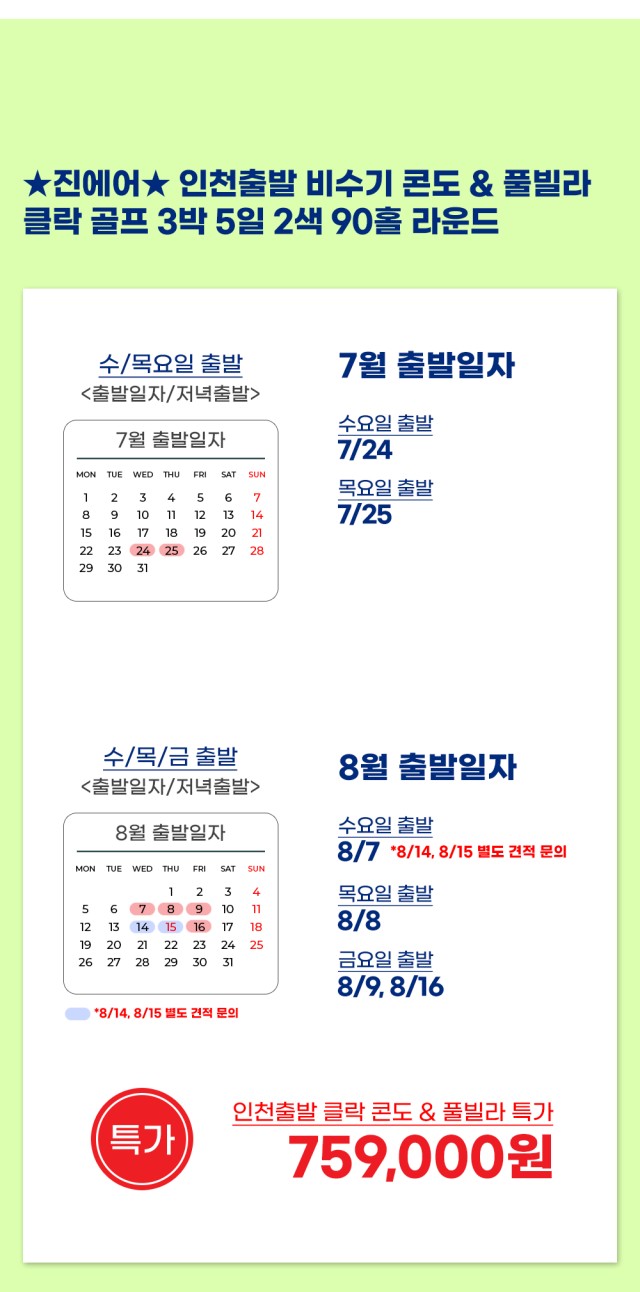 ★진에어★ 인천출발 비수기 콘도 & 풀빌라 클락 골프 3박 5일 2색 90홀 라운드

수/목요일 출발
<출발일자/저녁출발>

7월 출발일자

| MON | TUE | WED | THU | FRI | SAT | SUN |
|---|---|---|---|---|---|---|
| 1 | 2 | 3 | 4 | 5 | 6 | 7 |
| 8 | 9 | 10 | 11 | 12 | 13 | 14 |
| 15 | 16 | 17 | 18 | 19 | 20 | 21 |
| 22 | 23 | 24 | 25 | 26 | 27 | 28 |
| 29 | 30 | 31 | | | | |

7월 출발일자

수요일 출발
7/24

목요일 출발
7/25

수/목/금 출발
<출발일자/저녁출발>

8월 출발일자

| MON | TUE | WED | THU | FRI | SAT | SUN |
|---|---|---|---|---|---|---|
| | | | 1 | 2 | 3 | 4 |
| 5 | 6 | 7 | 8 | 9 | 10 | 11 |
| 12 | 13 | 14 | 15 | 16 | 17 | 18 |
| 19 | 20 | 21 | 22 | 23 | 24 | 25 |
| 26 | 27 | 28 | 29 | 30 | 31 | |

*8/14, 8/15 별도 견적 문의

8월 출발일자

수요일 출발
8/7 *8/14, 8/15 별도 견적 문의

목요일 출발
8/8

금요일 출발
8/9, 8/16

특가

인천출발 클락 콘도 & 풀빌라 특가
759,000원